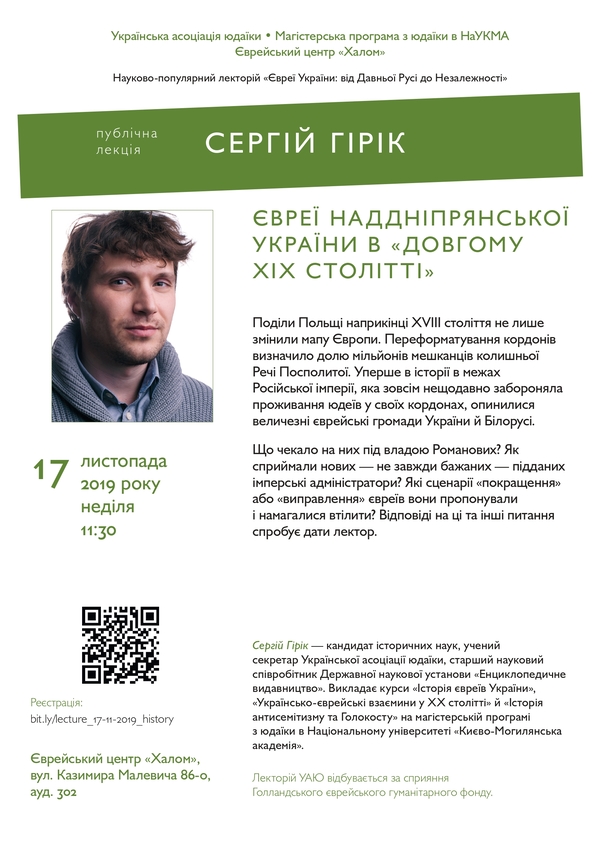 Українська асоціація юдаїки • Магістерська програма з юдаїки в НаУКМА
Єврейський центр «Халом»

Науково-популярний лекторій «Євреї України: від Давньої Русі до Незалежності»

публічна лекція

СЕРГІЙ ГІРІК

ЄВРЕЇ НАДДНІПРЯНСЬКОЇ УКРАЇНИ В «ДОВГОМУ XIX СТОЛІТТІ»

Поділи Польщі наприкінці XVIII століття не лише змінили мапу Європи. Переформатування кордонів визначило долю мільйонів мешканців колишньої Речі Посполитої. Уперше в історії в межах Російської імперії, яка зовсім нещодавно забороняла проживання юдеїв у своїх кордонах, опинилися величезні єврейські громади України й Білорусі.

Що чекало на них під владою Романових? Як сприймали нових — не завжди бажаних — підданих імперські адміністратори? Які сценарії «покращення» або «виправлення» євреїв вони пропонували і намагалися втілити? Відповіді на ці та інші питання спробує дати лектор.

17 листопада 2019 року неділя 11:30

Реєстрація:
bit.ly/lecture_17-11-2019_history

Єврейський центр «Халом»,
вул. Казимира Малевича 86-о,
ауд. 302

Сергій Гірік — кандидат історичних наук, учений секретар Української асоціації юдаїки, старший науковий співробітник Державної наукової установи «Енциклопедичне видавництво». Викладає курси «Історія євреїв України», «Українсько-єврейські взаємини у XX столітті» й «Історія антисемітизму та Голокосту» на магістерській програмі з юдаїки в Національному університеті «Києво-Могилянська академія».

Лекторій УАЮ відбувається за сприяння Голландського єврейського гуманітарного фонду.